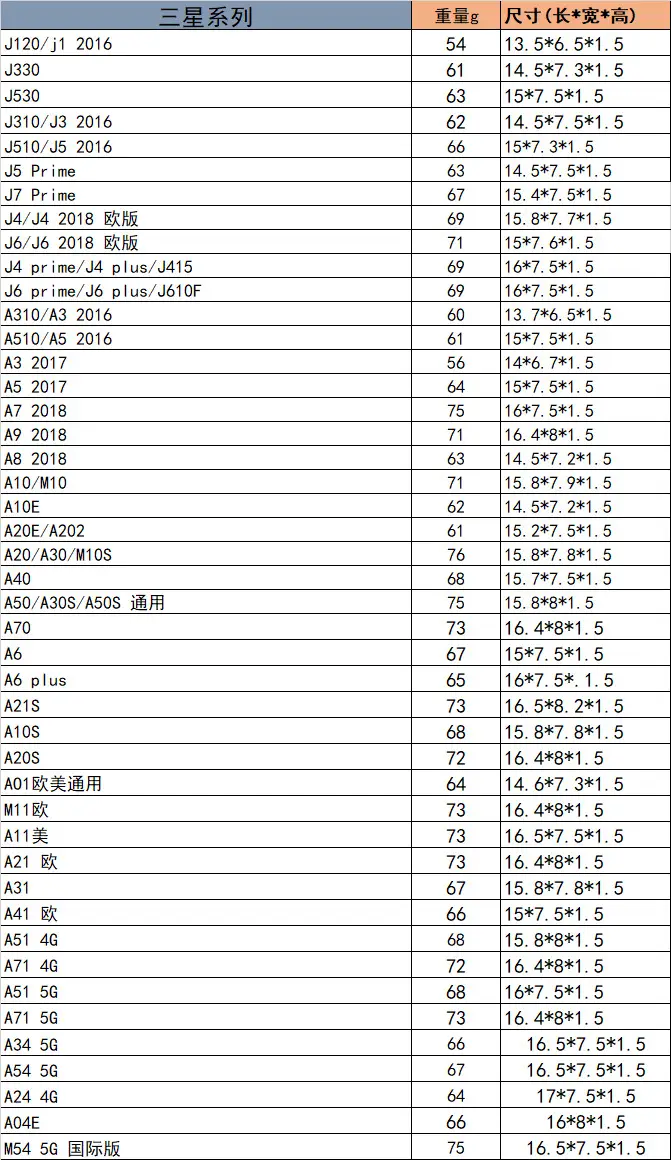 | 三星系列 | 重量g | 尺寸(长*宽*高) |
|---|---|---|
| J120/j1 2016 | 54 | 13.5*6.5*1.5 |
| J330 | 61 | 14.5*7.3*1.5 |
| J530 | 63 | 15*7.5*1.5 |
| J310/J3 2016 | 62 | 14.5*7.5*1.5 |
| J510/J5 2016 | 66 | 15*7.3*1.5 |
| J5 Prime | 63 | 14.5*7.5*1.5 |
| J7 Prime | 67 | 15.4*7.5*1.5 |
| J4/J4 2018 欧版 | 69 | 15.8*7.7*1.5 |
| J6/J6 2018 欧版 | 71 | 15*7.6*1.5 |
| J4 prime/J4 plus/J415 | 69 | 16*7.5*1.5 |
| J6 prime/J6 plus/J610F | 69 | 16*7.5*1.5 |
| A310/A3 2016 | 60 | 13.7*6.5*1.5 |
| A510/A5 2016 | 61 | 15*7.5*1.5 |
| A3 2017 | 56 | 14*6.7*1.5 |
| A5 2017 | 64 | 15*7.5*1.5 |
| A7 2018 | 75 | 16*7.5*1.5 |
| A9 2018 | 71 | 16.4*8*1.5 |
| A8 2018 | 63 | 14.5*7.2*1.5 |
| A10/M10 | 71 | 15.8*7.9*1.5 |
| A10E | 62 | 14.5*7.2*1.5 |
| A20E/A202 | 61 | 15.2*7.5*1.5 |
| A20/A30/M10S | 76 | 15.8*7.8*1.5 |
| A40 | 68 | 15.7*7.5*1.5 |
| A50/A30S/A50S 通用 | 75 | 15.8*8*1.5 |
| A70 | 73 | 16.4*8*1.5 |
| A6 | 67 | 15*7.5*1.5 |
| A6 plus | 65 | 16*7.5*.1.5 |
| A21S | 73 | 16.5*8.2*1.5 |
| A10S | 68 | 15.8*7.8*1.5 |
| A20S | 72 | 16.4*8*1.5 |
| A01欧美通用 | 64 | 14.6*7.3*1.5 |
| M11欧 | 73 | 16.4*8*1.5 |
| A11美 | 73 | 16.5*7.5*1.5 |
| A21 欧 | 73 | 16.4*8*1.5 |
| A31 | 67 | 15.8*7.8*1.5 |
| A41 欧 | 66 | 15*7.5*1.5 |
| A51 4G | 68 | 15.8*8*1.5 |
| A71 4G | 72 | 16.4*8*1.5 |
| A51 5G | 68 | 16*7.5*1.5 |
| A71 5G | 73 | 16.4*8*1.5 |
| A34 5G | 66 | 16.5*7.5*1.5 |
| A54 5G | 67 | 16.5*7.5*1.5 |
| A24 4G | 64 | 17*7.5*1.5 |
| A04E | 66 | 16*8*1.5 |
| M54 5G 国际版 | 75 | 16.5*7.5*1.5 |